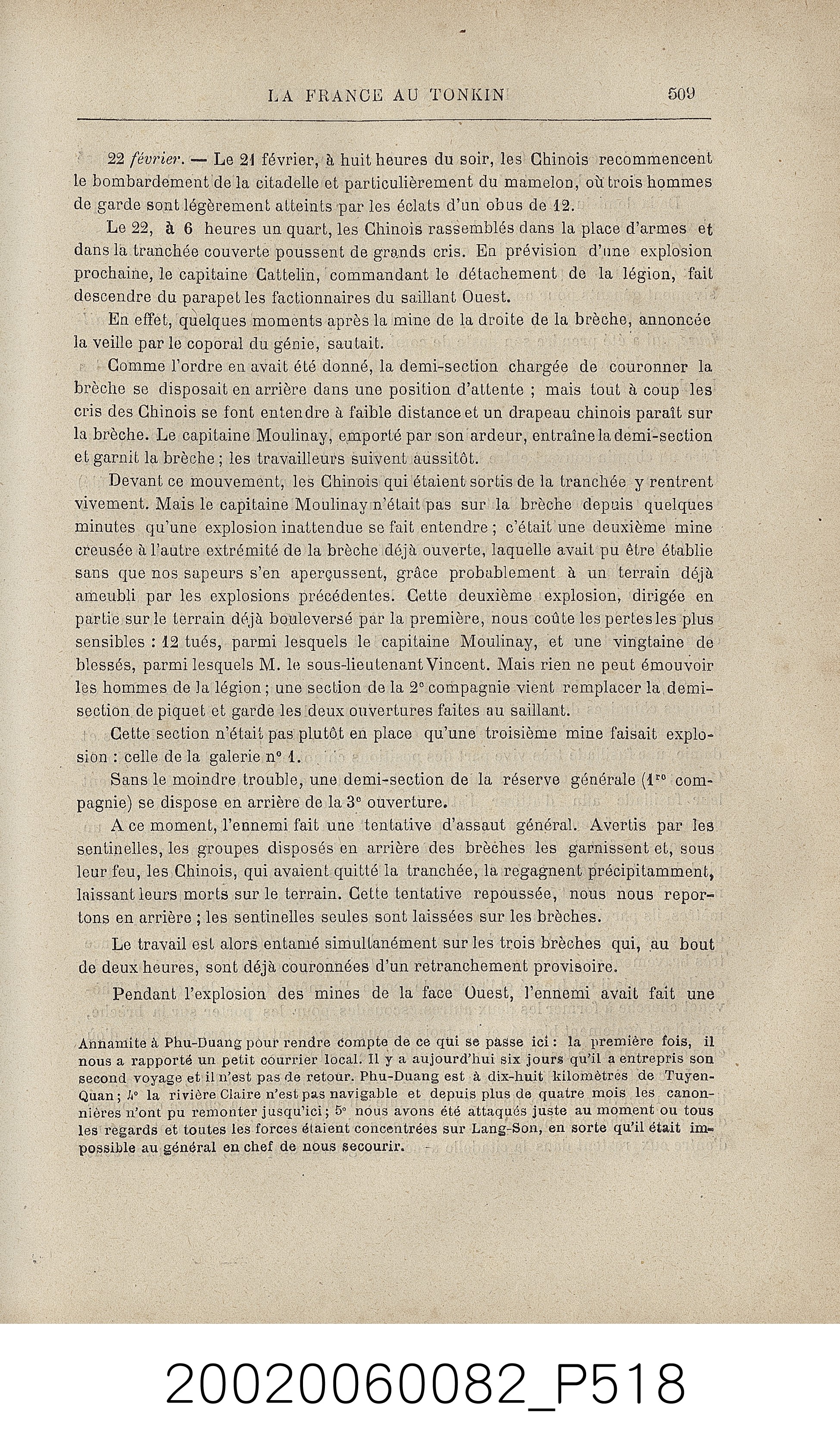 LA FRANCE AU TONKIN 509

22 février. — Le 21 février, à huit heures du soir, les Chinois recommencent le bombardement de la citadelle et particulièrement du mamelon, où trois hommes de garde sont légèrement atteints par les éclats d'un obus de 12.

Le 22, à 6 heures un quart, les Chinois rassemblés dans la place d'armes et dans la tranchée couverte poussent de grands cris. En prévision d'une explosion prochaine, le capitaine Cattelin, commandant le détachement de la légion, fait descendre du parapet les factionnaires du saillant Ouest.

En effet, quelques moments après la mine de la droite de la brèche, annoncée la veille par le coporal du génie, sautait.

Comme l'ordre en avait été donné, la demi-section chargée de couronner la brèche se disposait en arrière dans une position d'attente ; mais tout à coup les cris des Chinois se font entendre à faible distance et un drapeau chinois paraît sur la brèche. Le capitaine Moulinay, emporté par son ardeur, entraîne la demi-section et garnit la brèche ; les travailleurs suivent aussitôt.

Devant ce mouvement, les Chinois qui étaient sortis de la tranchée y rentrent vivement. Mais le capitaine Moulinay n'était pas sur la brèche depuis quelques minutes qu'une explosion inattendue se fait entendre ; c'était une deuxième mine creusée à l'autre extrémité de la brèche déjà ouverte, laquelle avait pu être établie sans que nos sapeurs s'en aperçussent, grâce probablement à un terrain déjà ameubli par les explosions précédentes. Cette deuxième explosion, dirigée en partie sur le terrain déjà bouleversé par la première, nous coûte les pertes les plus sensibles : 12 tués, parmi lesquels le capitaine Moulinay, et une vingtaine de blessés, parmi lesquels M. le sous-lieutenant Vincent. Mais rien ne peut émouvoir les hommes de la légion ; une section de la 2e compagnie vient remplacer la demi-section de piquet et garde les deux ouvertures faites au saillant.

Cette section n'était pas plutôt en place qu'une troisième mine faisait explosion : celle de la galerie n° 1.

Sans le moindre trouble, une demi-section de la réserve générale (1re compagnie) se dispose en arrière de la 3e ouverture.

A ce moment, l'ennemi fait une tentative d'assaut général. Avertis par les sentinelles, les groupes disposés en arrière des brèches les garnissent et, sous leur feu, les Chinois, qui avaient quitté la tranchée, la regagnent précipitamment, laissant leurs morts sur le terrain. Cette tentative repoussée, nous nous reportons en arrière ; les sentinelles seules sont laissées sur les brèches.

Le travail est alors entamé simultanément sur les trois brèches qui, au bout de deux heures, sont déjà couronnées d'un retranchement provisoire.

Pendant l'explosion des mines de la face Ouest, l'ennemi avait fait une

Annamite à Phu-Duang pour rendre compte de ce qui se passe ici : la première fois, il nous a rapporté un petit courrier local. Il y a aujourd'hui six jours qu'il a entrepris son second voyage et il n'est pas de retour. Phu-Duang est à dix-huit kilomètres de Tuyen-Quan ; 4° la rivière Claire n'est pas navigable et depuis plus de quatre mois les canonnières n'ont pu remonter jusqu'ici ; 5° nous avons été attaqués juste au moment ou tous les regards et toutes les forces étaient concentrées sur Lang-Son, en sorte qu'il était impossible au général en chef de nous secourir.

20020060082_P518